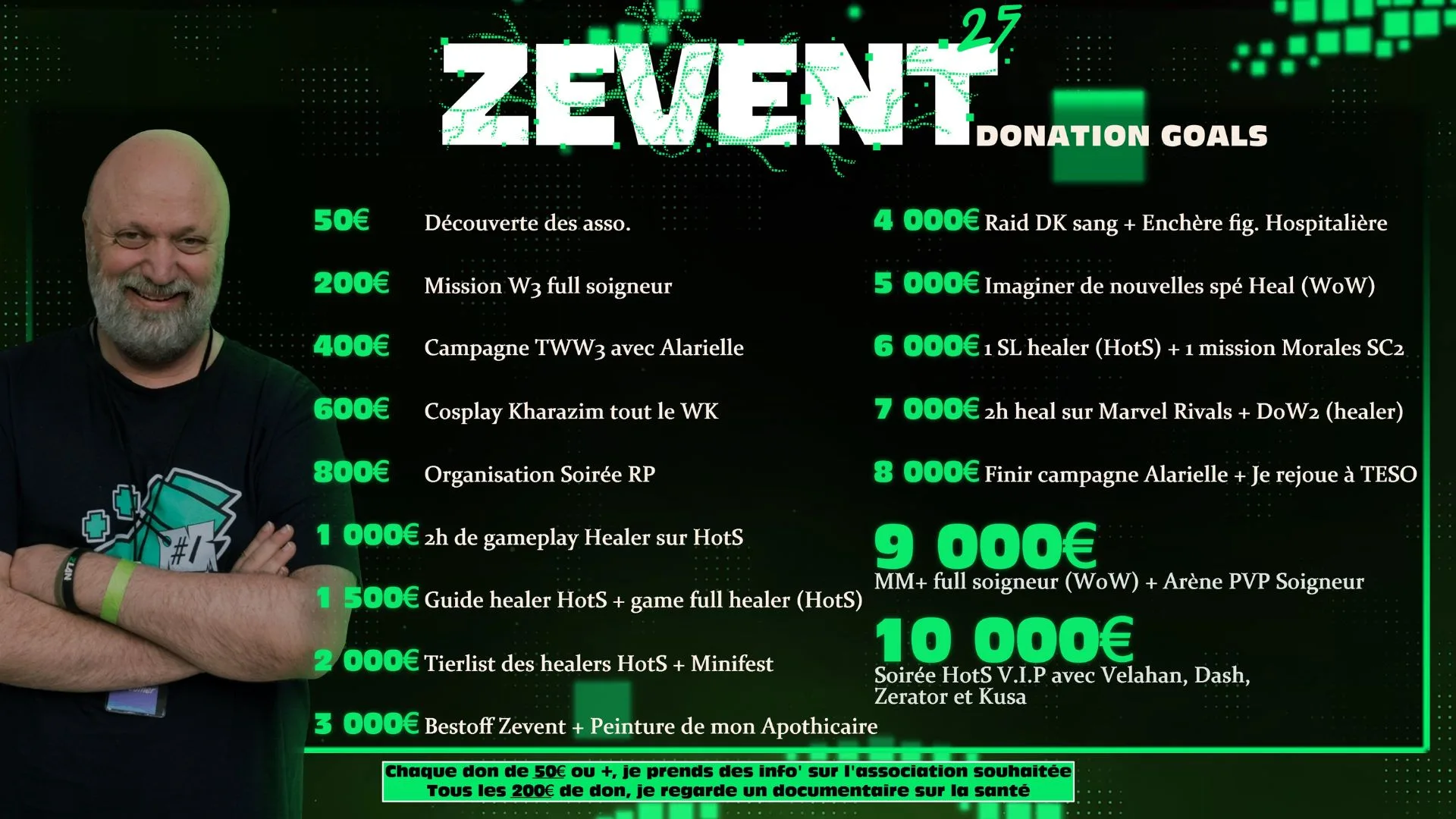 ZEVENT 25
DONATION GOALS

50€ Découverte des asso.

200€ Mission W3 full soigneur

400€ Campagne TWW3 avec Alarielle

600€ Cosplay Kharazim tout le WK

800€ Organisation Soirée RP

1 000€ 2h de gameplay Healer sur HotS

1 500€ Guide healer HotS + game full healer (HotS)

2 000€ Tierlist des healers HotS + Minifest

3 000€ Bestoff Zevent + Peinture de mon Apothicaire

4 000€ Raid DK sang + Enchère fig. Hospitalière

5 000€ Imaginer de nouvelles spé Heal (WoW)

6 000€ 1 SL healer (HotS) + 1 mission Morales SC2

7 000€ 2h heal sur Marvel Rivals + DoW2 (healer)

8 000€ Finir campagne Alarielle + Je rejoue à TESO

9 000€
MM+ full soigneur (WoW) + Arène PVP Soigneur

10 000€
Soirée HotS V.I.P avec Velahan, Dash, Zerator et Kusa

Chaque don de 50€ ou +, je prends des info' sur l'association souhaitée
Tous les 200€ de don, je regarde un documentaire sur la santé